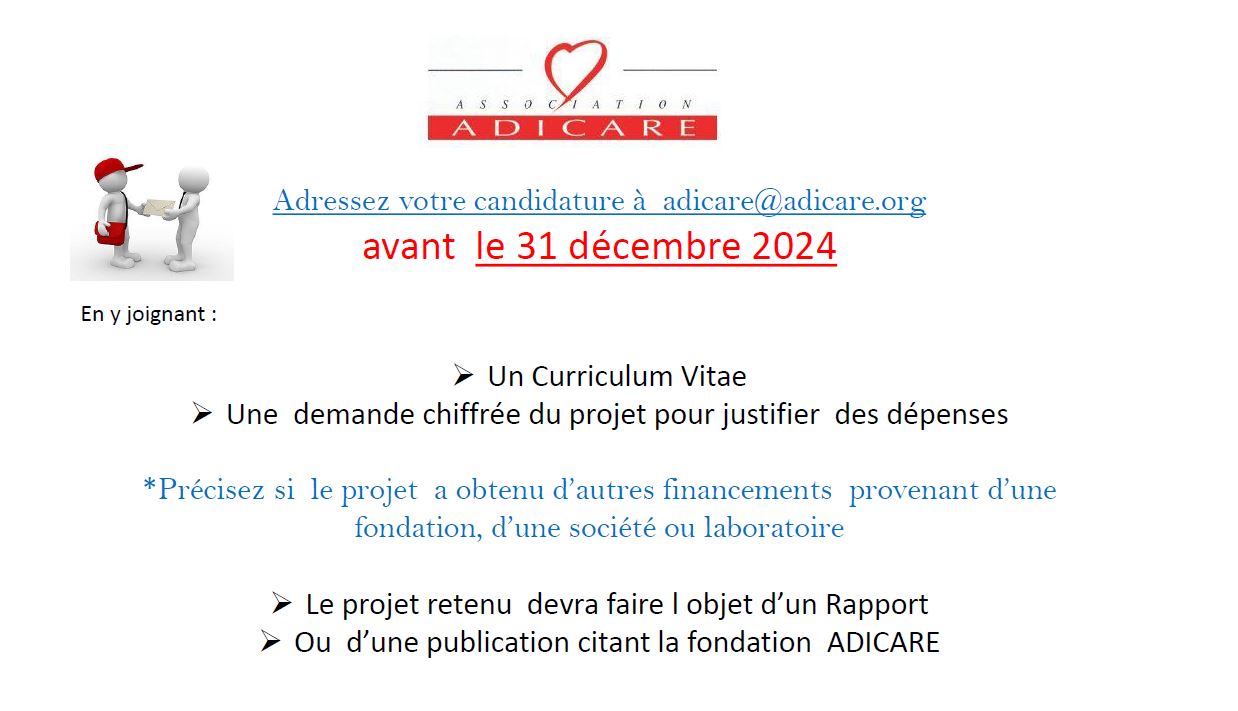 ASSOCIATION
ADICARE

Adressez votre candidature à adicare@adicare.org
avant le 31 décembre 2024

En y joignant :

➢ Un Curriculum Vitae
➢ Une demande chiffrée du projet pour justifier des dépenses

*Précisez si le projet a obtenu d'autres financements provenant d'une fondation, d'une société ou laboratoire

➢ Le projet retenu devra faire l objet d'un Rapport
➢ Ou d'une publication citant la fondation ADICARE